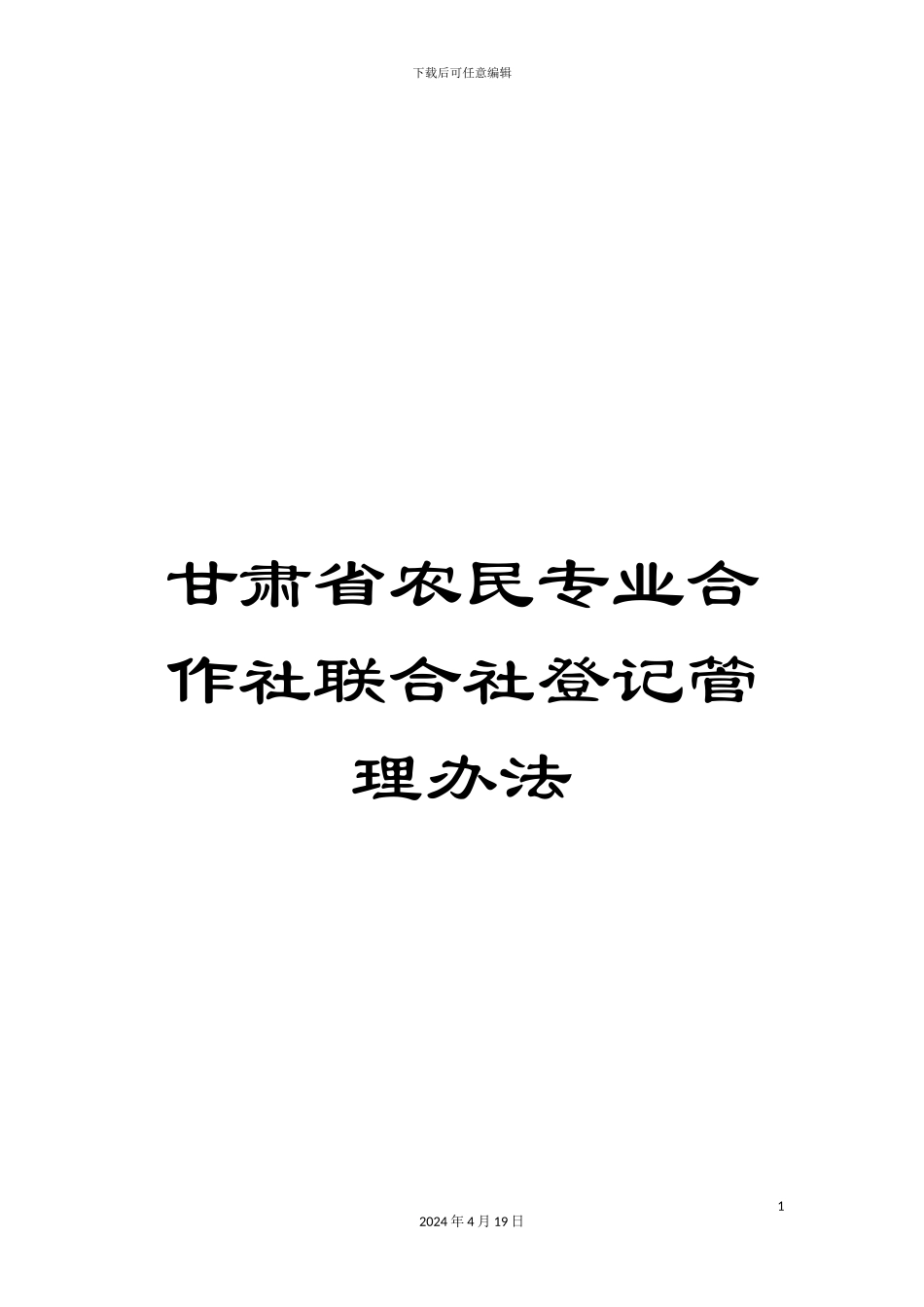 下载后可任意编辑

甘肃省农民专业合作社联合社登记管理办法

1

2024 年 4 月 19 日